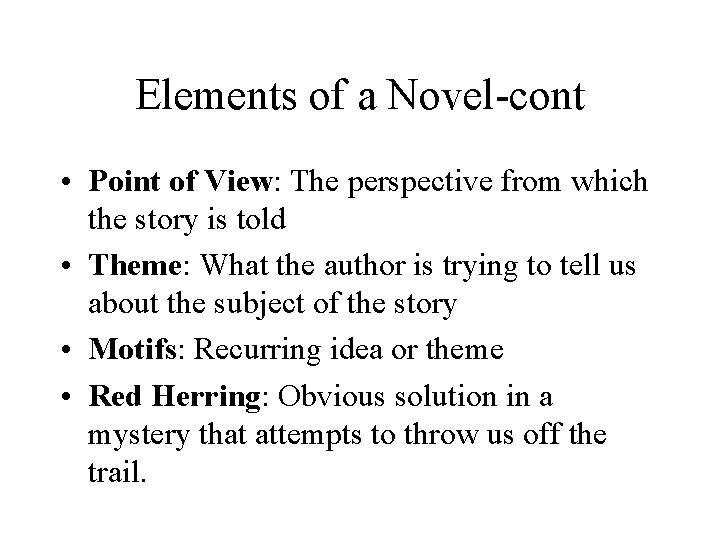 Elements of a Novel-cont

• Point of View: The perspective from which the story is told
• Theme: What the author is trying to tell us about the subject of the story
• Motifs: Recurring idea or theme
• Red Herring: Obvious solution in a mystery that attempts to throw us off the trail.